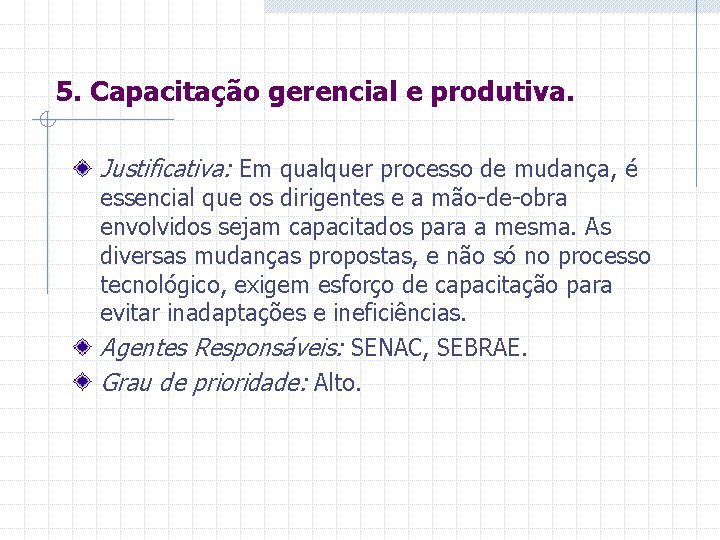 5. Capacitação gerencial e produtiva.

Justificativa: Em qualquer processo de mudança, é essencial que os dirigentes e a mão-de-obra envolvidos sejam capacitados para a mesma. As diversas mudanças propostas, e não só no processo tecnológico, exigem esforço de capacitação para evitar inadaptações e ineficiências.

Agentes Responsáveis: SENAC, SEBRAE.

Grau de prioridade: Alto.